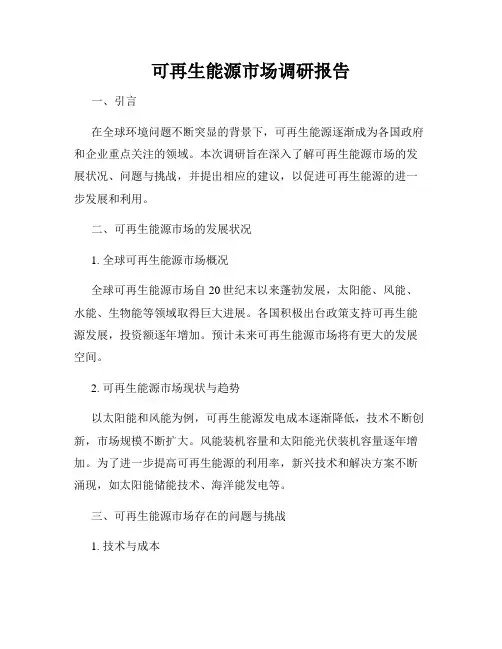 可再生能源市场调研报告

一、引言

在全球环境问题不断突显的背景下，可再生能源逐渐成为各国政府和企业重点关注的领域。本次调研旨在深入了解可再生能源市场的发展状况、问题与挑战，并提出相应的建议，以促进可再生能源的进一步发展和利用。

二、可再生能源市场的发展状况

1. 全球可再生能源市场概况

全球可再生能源市场自 20 世纪末以来蓬勃发展，太阳能、风能、水能、生物能等领域取得巨大进展。各国积极出台政策支持可再生能源发展，投资额逐年增加。预计未来可再生能源市场将有更大的发展空间。

2. 可再生能源市场现状与趋势

以太阳能和风能为例，可再生能源发电成本逐渐降低，技术不断创新，市场规模不断扩大。风能装机容量和太阳能光伏装机容量逐年增加。为了进一步提高可再生能源的利用率，新兴技术和解决方案不断涌现，如太阳能储能技术、海洋能发电等。

三、可再生能源市场存在的问题与挑战

1. 技术与成本